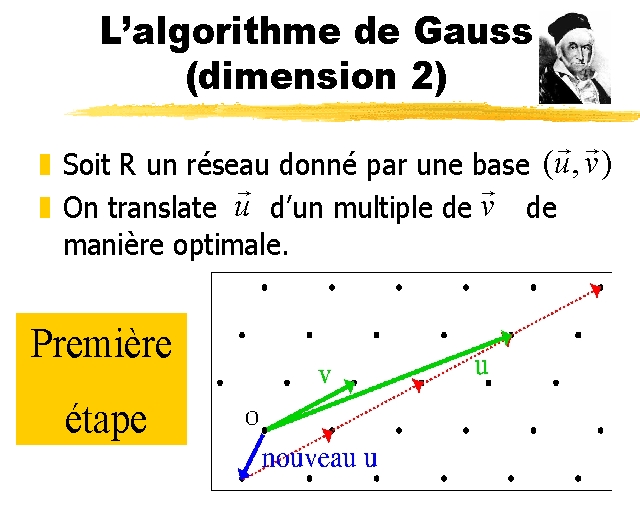 L’algorithme de Gauss (dimension 2)

Soit R un réseau donné par une base $(\vec{u}, \vec{v})$

On translate $\vec{u}$ d’un multiple de $\vec{v}$ de manière optimale.

Première étape

v

u

O

nouveau u